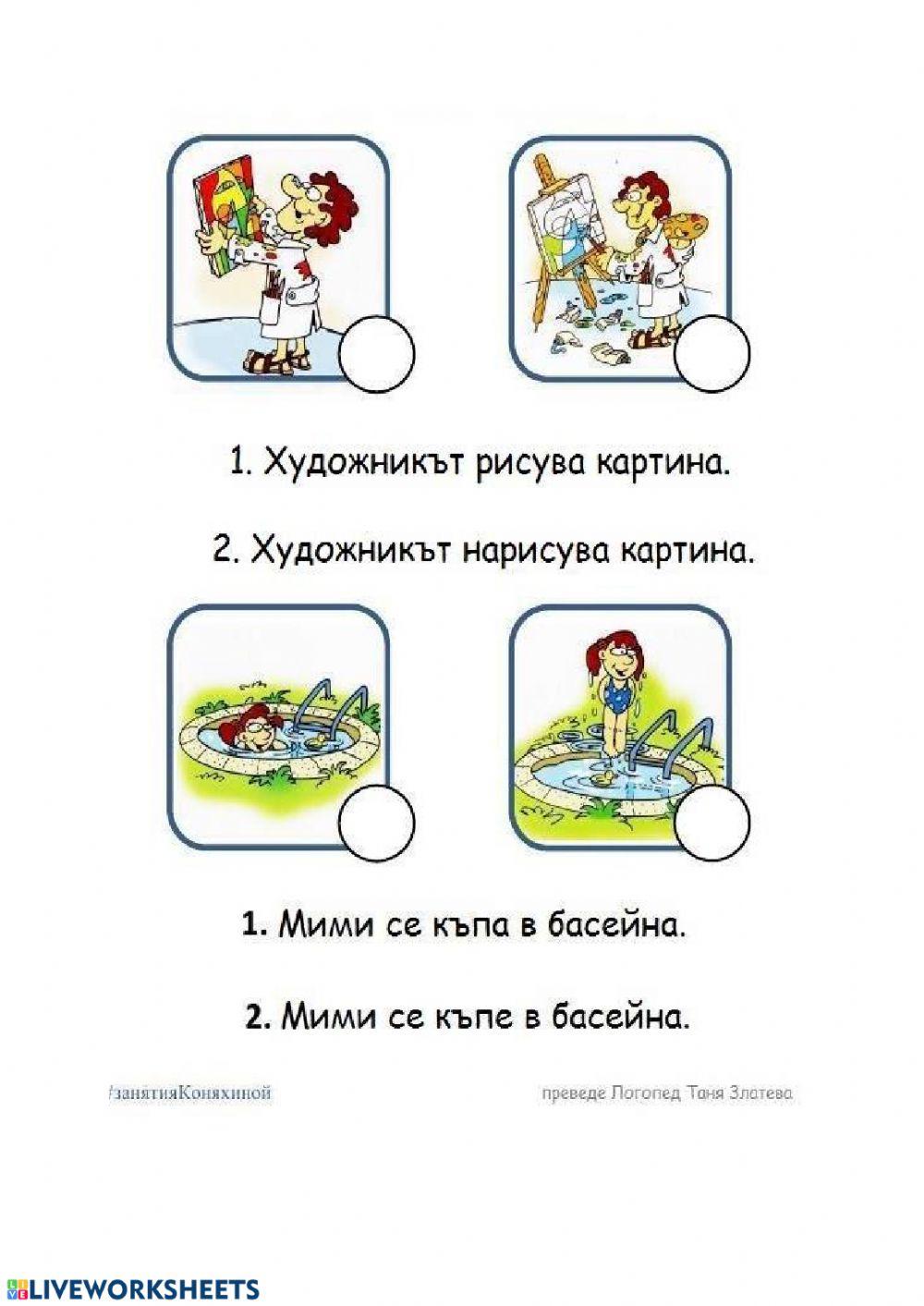 1. Художникът рисува картина.

2. Художникът нарисува картина.

1. Мими се къпа в басейна.

2. Мими се къпе в басейна.

/занятияКоняхиной

преведе Логопед Таня Златева

LIVEWORKSHEETS